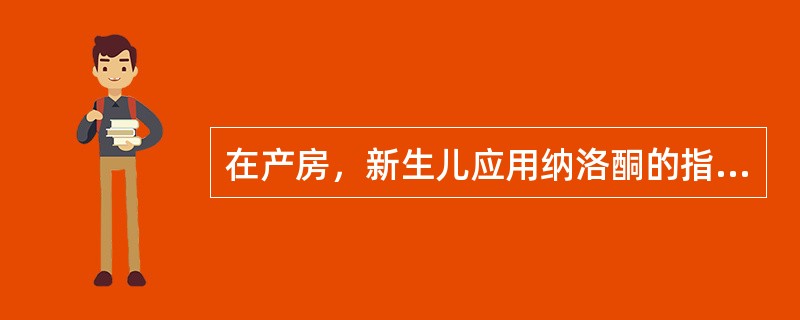 在产房，新生儿应用纳洛酮的指...